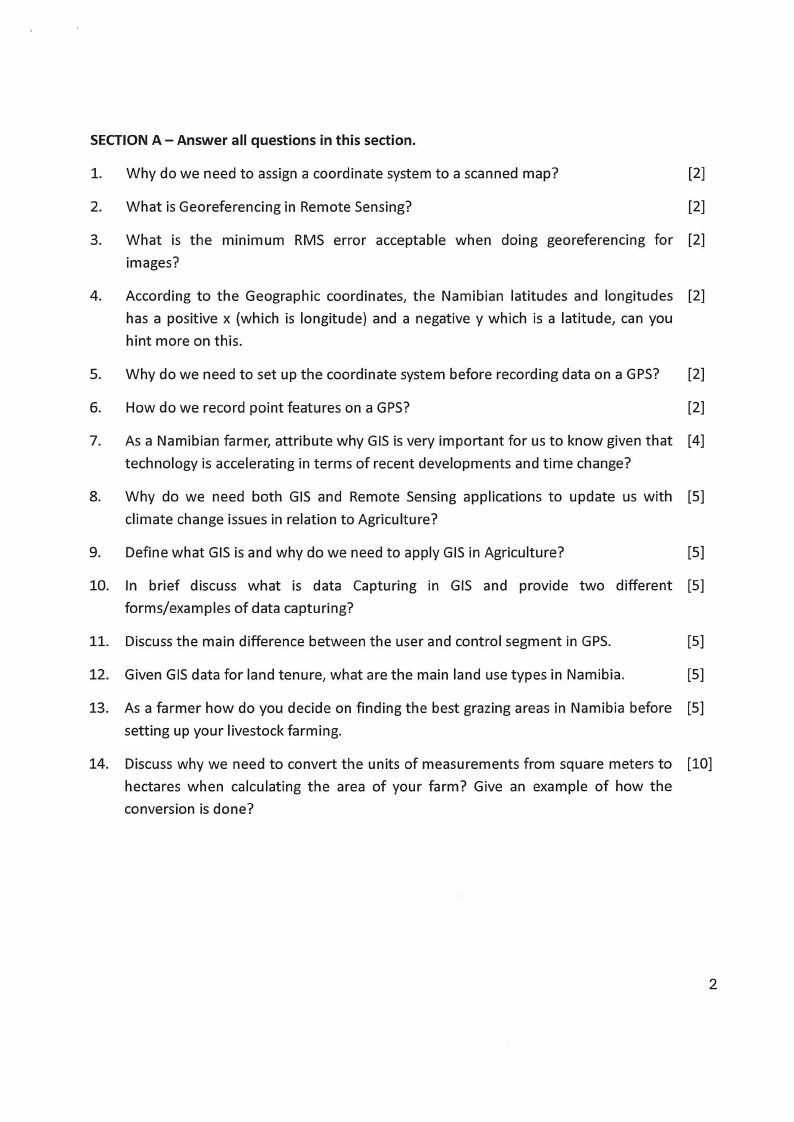 SECTION A – Answer all questions in this section.

1. Why do we need to assign a coordinate system to a scanned map? [2]

2. What is Georeferencing in Remote Sensing? [2]

3. What is the minimum RMS error acceptable when doing georeferencing for images? [2]

4. According to the Geographic coordinates, the Namibian latitudes and longitudes has a positive x (which is longitude) and a negative y which is a latitude, can you hint more on this. [2]

5. Why do we need to set up the coordinate system before recording data on a GPS? [2]

6. How do we record point features on a GPS? [2]

7. As a Namibian farmer, attribute why GIS is very important for us to know given that technology is accelerating in terms of recent developments and time change? [4]

8. Why do we need both GIS and Remote Sensing applications to update us with climate change issues in relation to Agriculture? [5]

9. Define what GIS is and why do we need to apply GIS in Agriculture? [5]

10. In brief discuss what is data Capturing in GIS and provide two different forms/examples of data capturing? [5]

11. Discuss the main difference between the user and control segment in GPS. [5]

12. Given GIS data for land tenure, what are the main land use types in Namibia. [5]

13. As a farmer how do you decide on finding the best grazing areas in Namibia before setting up your livestock farming. [5]

14. Discuss why we need to convert the units of measurements from square meters to hectares when calculating the area of your farm? Give an example of how the conversion is done? [10]

2